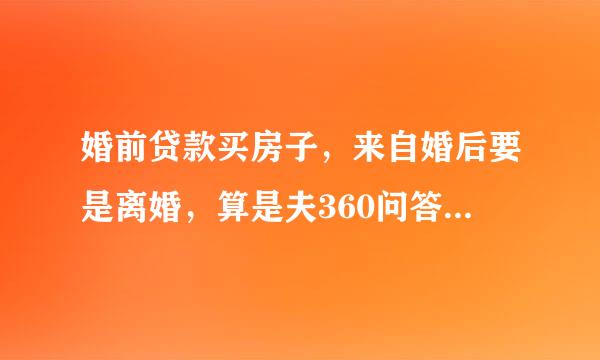 婚前贷款买房子，来自婚后要是离婚，算是夫360问答...